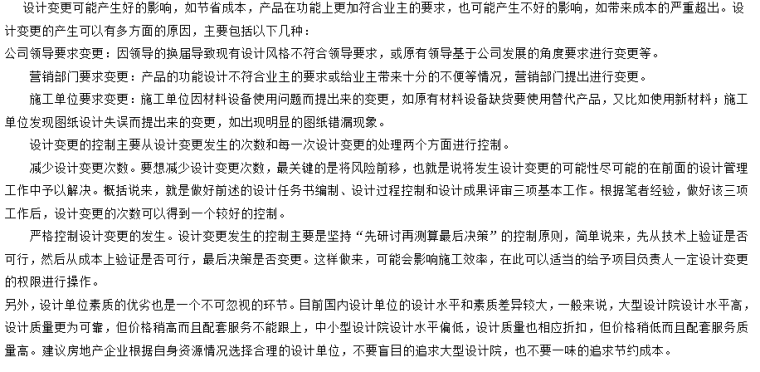 设计变更可能产生好的影响，如节省成本，产品在功能上更加符合业主的要求，也可能产生不好的影响，如带来成本的严重超出。设计变更的产生可以有多方面的原因，主要包括以下几种：

公司领导要求变更：因领导的换届导致现有设计风格不符合领导要求，或原有领导基于公司发展的角度要求进行变更等。

营销部门要求变更：产品的功能设计不符合业主的要求或给业主带来十分的不便等情况，营销部门提出进行变更。

施工单位要求变更：施工单位因材料设备使用问题而提出来的变更，如原有材料设备缺货要使用替代产品，又比如使用新材料；施工单位发现图纸设计失误而提出来的变更，如出现明显的图纸错漏现象。

设计变更的控制主要从设计变更发生的次数和每一次设计变更的处理两个方面进行控制。

减少设计变更次数。要想减少设计变更次数，最关键的是将风险前移，也就是说将发生设计变更的可能性尽可能的在前面的设计管理工作中予以解决。概括说来，就是做好前述的设计任务书编制、设计过程控制和设计成果评审三项基本工作。根据笔者经验，做好该三项工作后，设计变更的次数可以得到一个较好的控制。

严格控制设计变更的发生。设计变更发生的控制主要是坚持“先研讨再测算最后决策”的控制原则，简单说来，先从技术上验证是否可行，然后从成本上验证是否可行，最后决策是否变更。这样做来，可能会影响施工效率，在此可以适当的给予项目负责人一定设计变更的权限进行操作。

另外，设计单位素质的优劣也是一个不可忽视的环节。目前国内设计单位的设计水平和素质差异较大，一般来说，大型设计院设计水平高，设计质量更为可靠，但价格稍高而且配套服务不能跟上，中小型设计院设计水平偏低，设计质量也相应折扣，但价格稍低而且配套服务质量高。建议房地产企业根据自身资源情况选择合理的设计单位，不要盲目的追求大型设计院，也不要一味的追求节约成本。